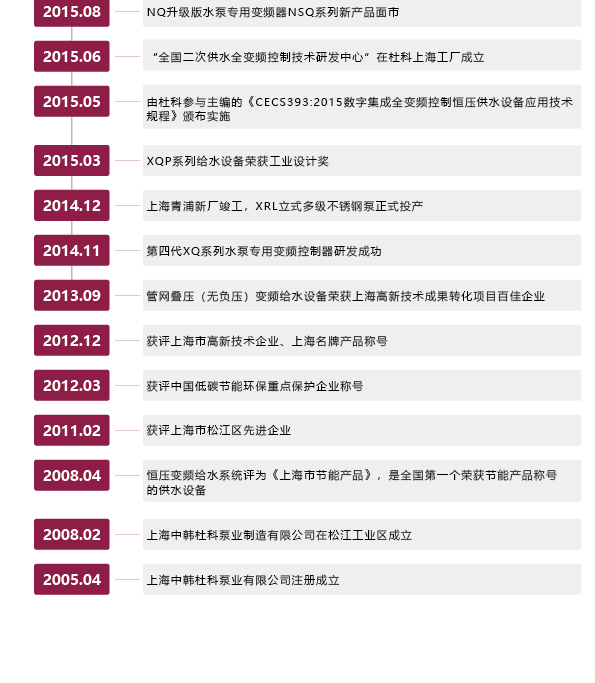 2015.08
NQ升级版水泵专用变频器NSQ系列新产品面市

2015.06
“全国二次供水全变频控制技术研发中心”在杜科上海工厂成立

2015.05
由杜科参与主编的《CECS393:2015数字集成全变频控制恒压供水设备应用技术规程》颁布实施

2015.03
XQP系列给水设备荣获工业设计奖

2014.12
上海青浦新厂竣工，XRL立式多级不锈钢泵正式投产

2014.11
第四代XQ系列水泵专用变频控制器研发成功

2013.09
管网叠压（无负压）变频给水设备荣获上海高新技术成果转化项目百佳企业

2012.12
获评上海市高新技术企业、上海名牌产品称号

2012.03
获评中国低碳节能环保重点保护企业称号

2011.02
获评上海市松江区先进企业

2008.04
恒压变频给水系统评为《上海市节能产品》，是全国第一个荣获节能产品称号的供水设备

2008.02
上海中韩杜科泵业制造有限公司在松江工业区成立

2005.04
上海中韩杜科泵业有限公司注册成立